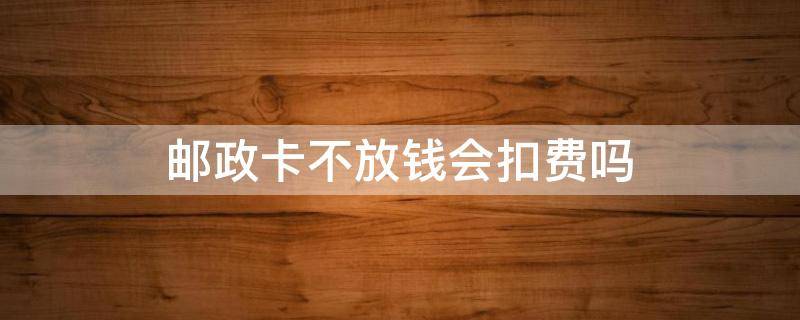 邮政卡不放钱会扣费吗